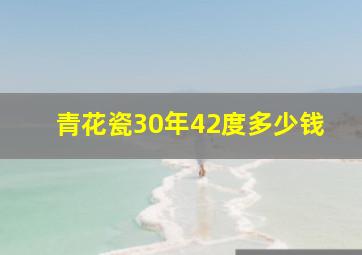 青花瓷30年42度多少钱